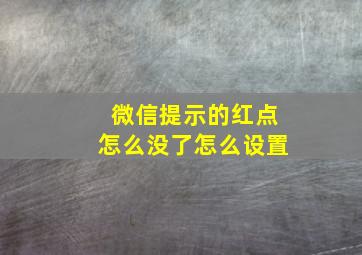 微信提示的红点
怎么没了怎么设置